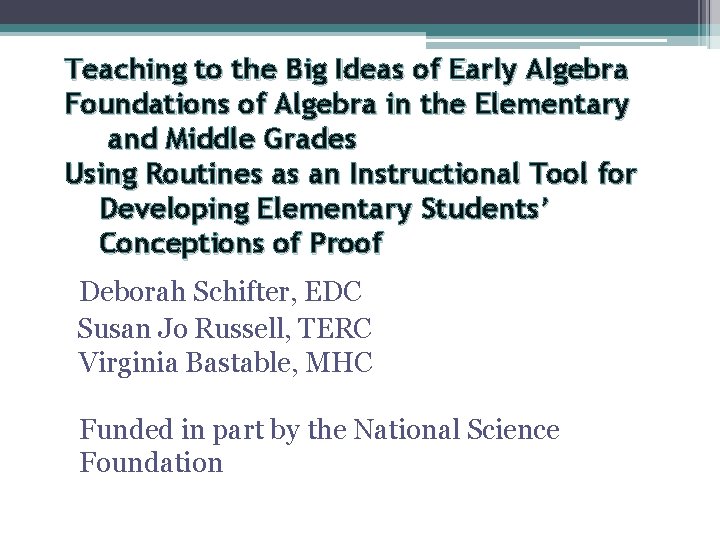 Teaching to the Big Ideas of Early Algebra
Foundations of Algebra in the Elementary and Middle Grades
Using Routines as an Instructional Tool for Developing Elementary Students' Conceptions of Proof

Deborah Schifter, EDC
Susan Jo Russell, TERC
Virginia Bastable, MHC

Funded in part by the National Science Foundation